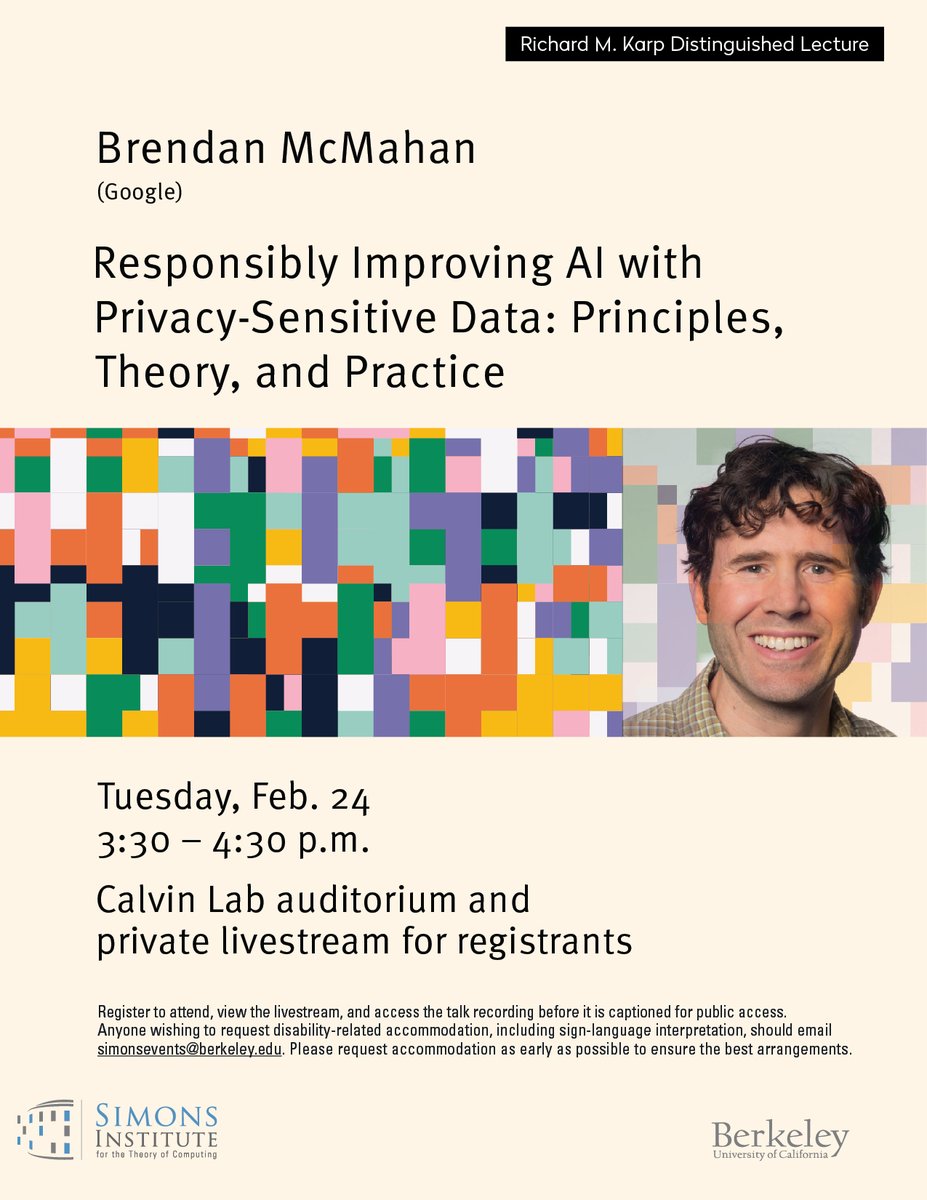 Richard M. Karp Distinguished Lecture

Brendan McMahan
(Google)

Responsibly Improving AI with Privacy-Sensitive Data: Principles, Theory, and Practice

Tuesday, Feb. 24
3:30 – 4:30 p.m.

Calvin Lab auditorium and private livestream for registrants

Register to attend, view the livestream, and access the talk recording before it is captioned for public access. Anyone wishing to request disability-related accommodation, including sign-language interpretation, should email simonsevents@berkeley.edu. Please request accommodation as early as possible to ensure the best arrangements.

SIMONS INSTITUTE for the Theory of Computing

Berkeley University of California